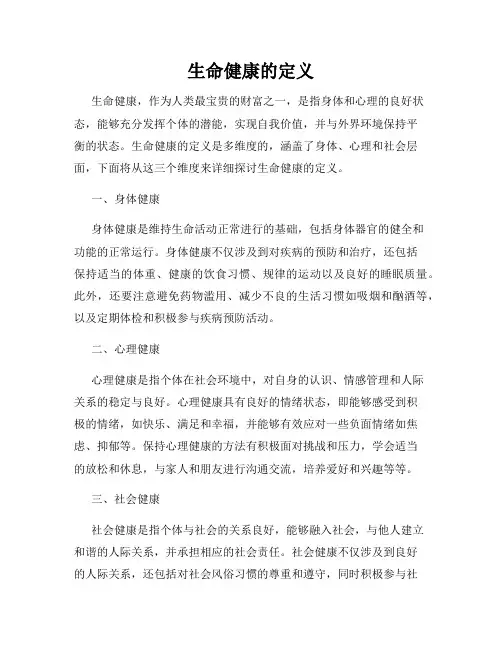 生命健康的定义

生命健康，作为人类最宝贵的财富之一，是指身体和心理的良好状态，能够充分发挥个体的潜能，实现自我价值，并与外界环境保持平衡的状态。生命健康的定义是多维度的，涵盖了身体、心理和社会层面，下面将从这三个维度来详细探讨生命健康的定义。

一、身体健康

身体健康是维持生命活动正常进行的基础，包括身体器官的健全和功能的正常运行。身体健康不仅涉及到对疾病的预防和治疗，还包括保持适当的体重、健康的饮食习惯、规律的运动以及良好的睡眠质量。此外，还要注意避免药物滥用、减少不良的生活习惯如吸烟和酗酒等，以及定期体检和积极参与疾病预防活动。

二、心理健康

心理健康是指个体在社会环境中，对自身的认识、情感管理和人际关系的稳定与良好。心理健康具有良好的情绪状态，即能够感受到积极的情绪，如快乐、满足和幸福，并能够有效应对一些负面情绪如焦虑、抑郁等。保持心理健康的方法有积极面对挑战和压力，学会适当的放松和休息，与家人和朋友进行沟通交流，培养爱好和兴趣等等。

三、社会健康

社会健康是指个体与社会的关系良好，能够融入社会，与他人建立和谐的人际关系，并承担相应的社会责任。社会健康不仅涉及到良好的人际关系，还包括对社会风俗习惯的尊重和遵守，同时积极参与社